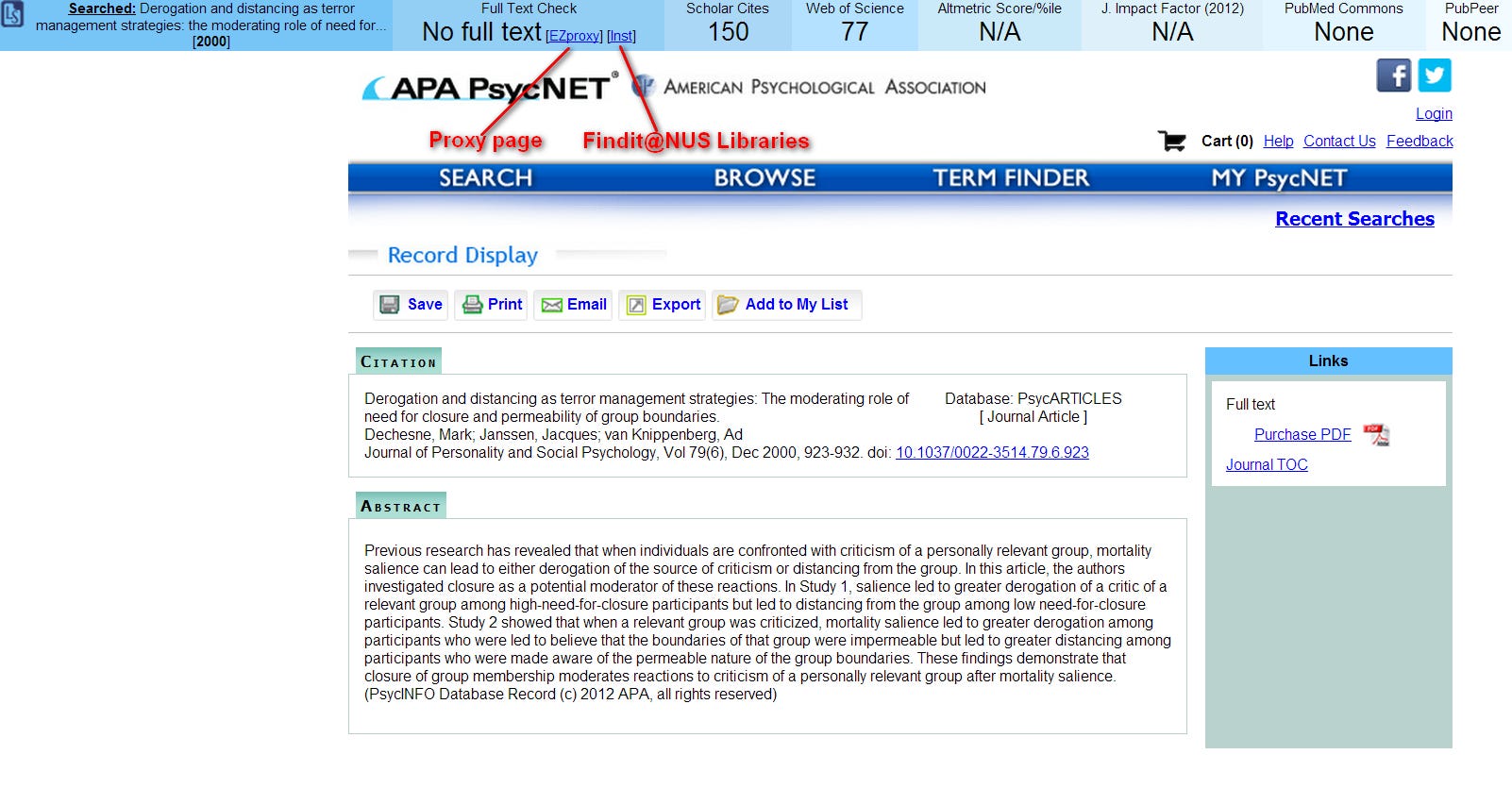 Searched: Derogation and distancing as terror management strategies: the moderating role of need for... [2000]

Full Text Check
No full text [EZproxy] [Inst]

Scholar Cites
150

Web of Science
77

Altmetric Score/%ile
N/A

J. Impact Factor (2012)
N/A

PubMed Commons
None

PubPeer
None

APA PsycNET®

AMERICAN PSYCHOLOGICAL ASSOCIATION

Proxy page

Findit@NUS Libraries

Login

Cart (0) Help Contact Us Feedback

SEARCH BROWSE TERM FINDER MY PsycNET

Recent Searches

Record Display

Save Print Email Export Add to My List

CITATION

Derogation and distancing as terror management strategies: The moderating role of need for closure and permeability of group boundaries.
Dechesne, Mark; Janssen, Jacques; van Knippenberg, Ad
Journal of Personality and Social Psychology, Vol 79(6), Dec 2000, 923-932. doi: 10.1037/0022-3514.79.6.923

Database: PsycARTICLES
[ Journal Article ]

ABSTRACT

Previous research has revealed that when individuals are confronted with criticism of a personally relevant group, mortality salience can lead to either derogation of the source of criticism or distancing from the group. In this article, the authors investigated closure as a potential moderator of these reactions. In Study 1, salience led to greater derogation of a critic of a relevant group among high-need-for-closure participants but led to distancing from the group among low need-for-closure participants. Study 2 showed that when a relevant group was criticized, mortality salience led to greater derogation among participants who were led to believe that the boundaries of that group were impermeable but led to greater distancing among participants who were made aware of the permeable nature of the group boundaries. These findings demonstrate that closure of group membership moderates reactions to criticism of a personally relevant group after mortality salience. (PsycINFO Database Record (c) 2012 APA, all rights reserved)

Links

Full text

Purchase PDF

Journal TOC